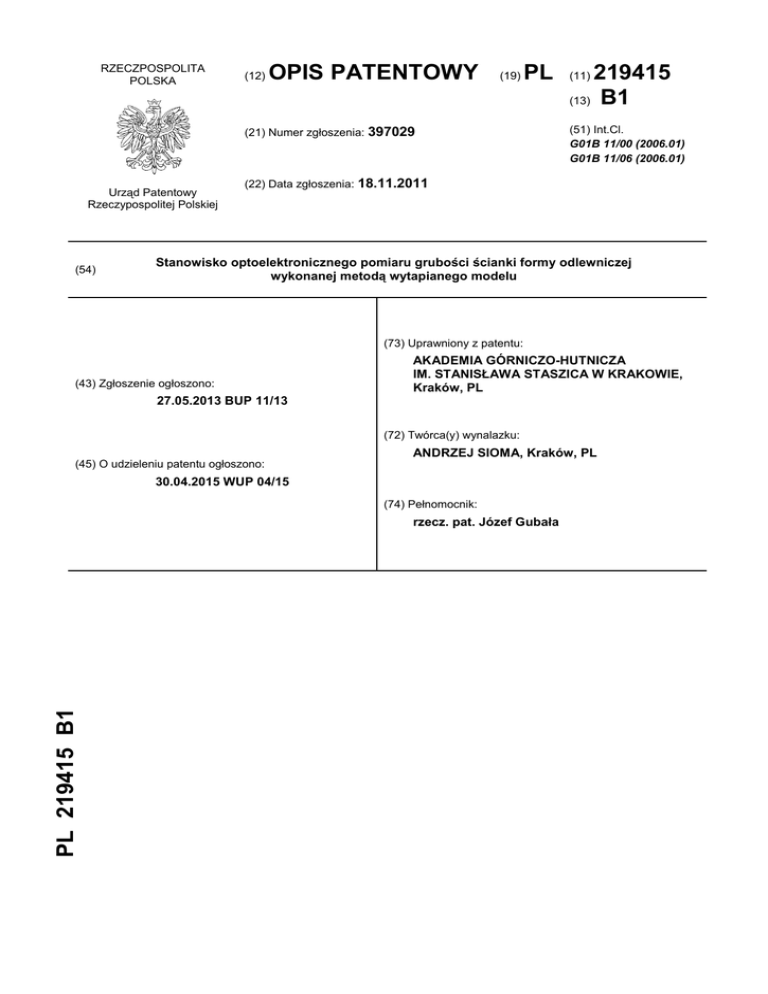 RZECZPOSPOLITA POLSKA

Urząd Patentowy Rzeczypospolitej Polskiej

(12) OPIS PATENTOWY

(19) PL

(11) 219415

(13) B1

(21) Numer zgłoszenia: 397029

(22) Data zgłoszenia: 18.11.2011

(51) Int.Cl.
G01B 11/00 (2006.01)
G01B 11/06 (2006.01)

(54) Stanowisko optoelektronicznego pomiaru grubości ścianki formy odlewniczej wykonanej metodą wytapianego modelu

(43) Zgłoszenie ogłoszono:
27.05.2013 BUP 11/13

(45) O udzieleniu patentu ogłoszono:
30.04.2015 WUP 04/15

(73) Uprawniony z patentu:
AKADEMIA GÓRNICZO-HUTNICZA IM. STANISŁAWA STASZICA W KRAKOWIE, Kraków, PL

(72) Twórca(y) wynalazku:
ANDRZEJ SIOMA, Kraków, PL

(74) Pełnomocnik:
rzecz. pat. Józef Gubała

PL 219415 B1